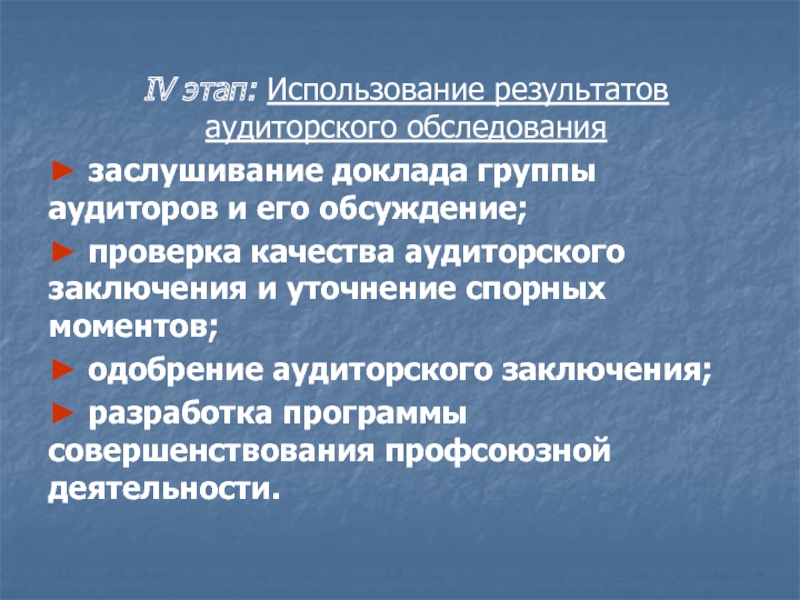 IV этап: Использование результатов аудиторского обследования

► заслушивание доклада группы аудиторов и его обсуждение;

► проверка качества аудиторского заключения и уточнение спорных моментов;

► одобрение аудиторского заключения;

► разработка программы совершенствования профсоюзной деятельности.